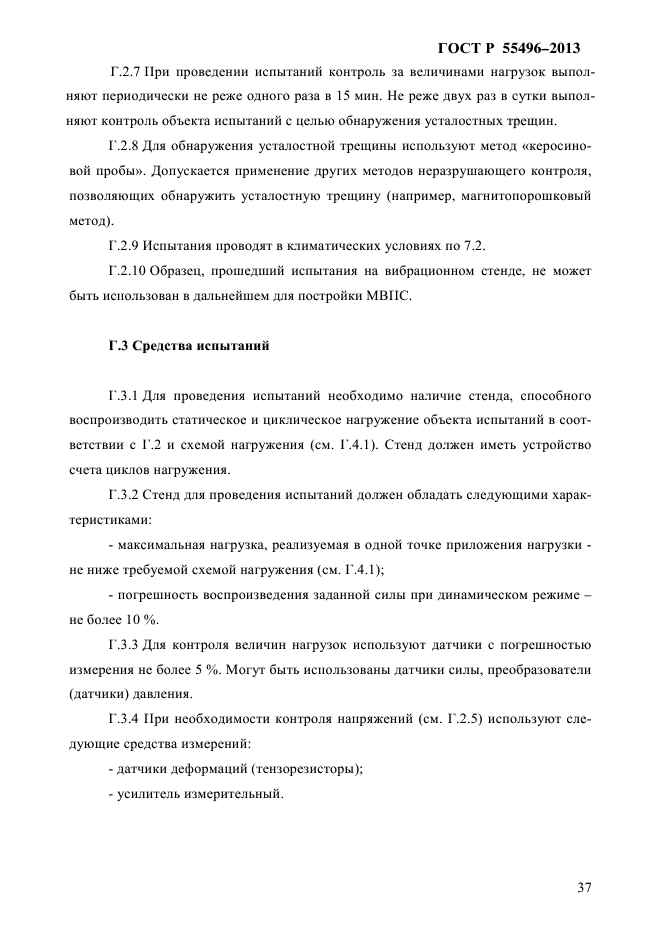 ГОСТ Р 55496–2013

Г.2.7 При проведении испытаний контроль за величинами нагрузок выполняют периодически не реже одного раза в 15 мин. Не реже двух раз в сутки выполняют контроль объекта испытаний с целью обнаружения усталостных трещин.

Г.2.8 Для обнаружения усталостной трещины используют метод «керосиновой пробы». Допускается применение других методов неразрушающего контроля, позволяющих обнаружить усталостную трещину (например, магнитопорошковый метод).

Г.2.9 Испытания проводят в климатических условиях по 7.2.

Г.2.10 Образец, прошедший испытания на вибрационном стенде, не может быть использован в дальнейшем для постройки МВПС.

Г.3 Средства испытаний

Г.3.1 Для проведения испытаний необходимо наличие стенда, способного воспроизводить статическое и циклическое нагружение объекта испытаний в соответствии с Г.2 и схемой нагружения (см. Г.4.1). Стенд должен иметь устройство счета циклов нагружения.

Г.3.2 Стенд для проведения испытаний должен обладать следующими характеристиками:

- максимальная нагрузка, реализуемая в одной точке приложения нагрузки - не ниже требуемой схемой нагружения (см. Г.4.1);

- погрешность воспроизведения заданной силы при динамическом режиме – не более 10 %.

Г.3.3 Для контроля величин нагрузок используют датчики с погрешностью измерения не более 5 %. Могут быть использованы датчики силы, преобразователи (датчики) давления.

Г.3.4 При необходимости контроля напряжений (см. Г.2.5) используют следующие средства измерений:

- датчики деформаций (тензорезисторы);

- усилитель измерительный.

37